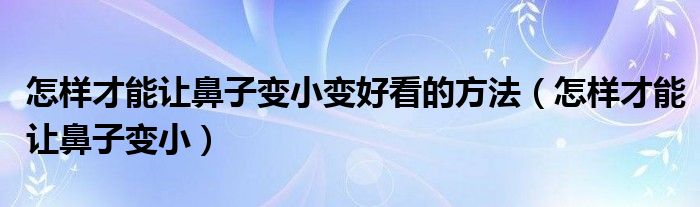 怎样才能让鼻子变小变好看的方法（怎样才能让鼻子变小）